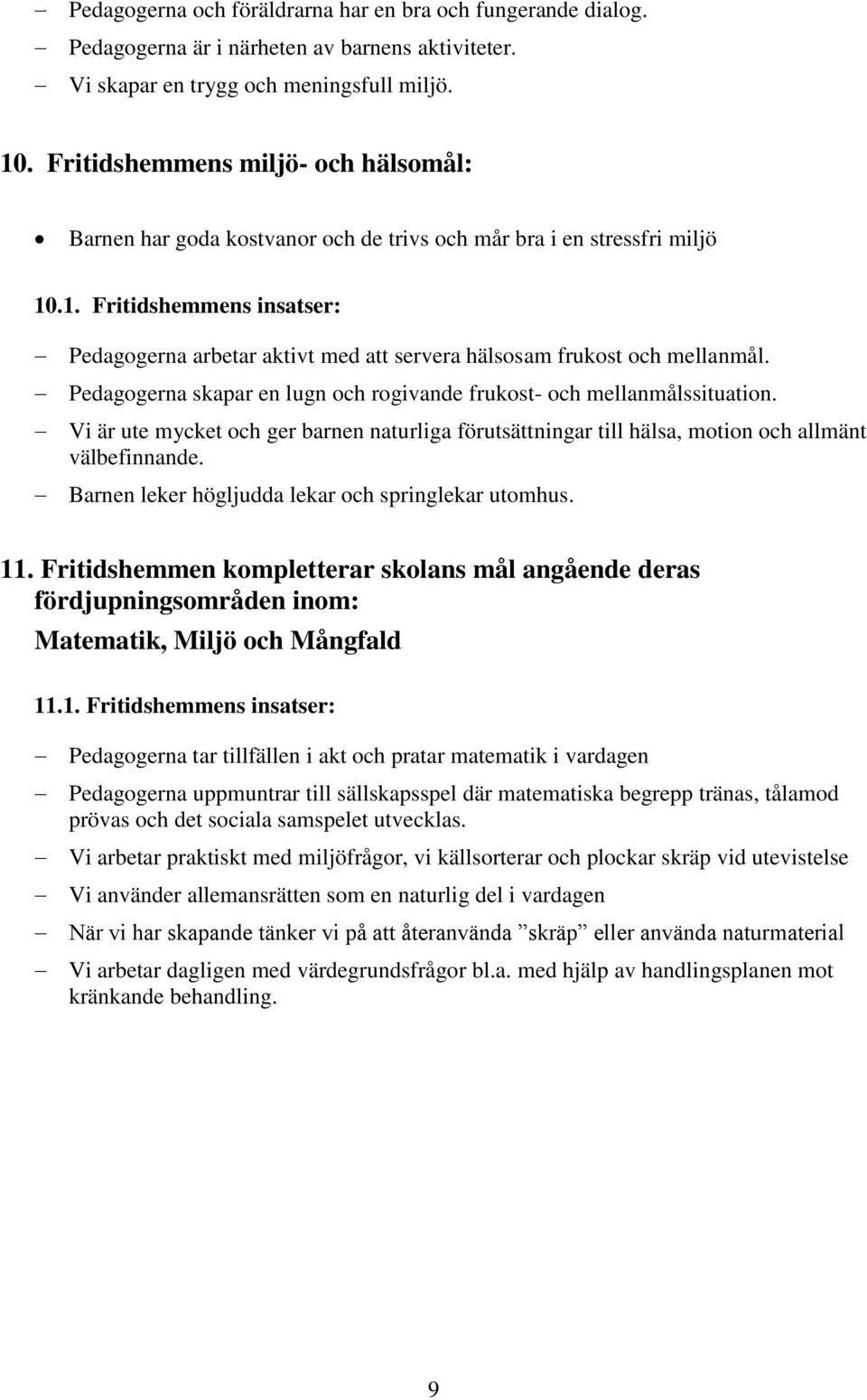 – Pedagogerna och föräldrarna har en bra och fungerande dialog.
– Pedagogerna är i närheten av barnens aktiviteter.
– Vi skapar en trygg och meningsfull miljö.

10. Fritidshemmens miljö- och hälsomål:

• Barnen har goda kostvanor och de trivs och mår bra i en stressfri miljö

10.1. Fritidshemmens insatser:

– Pedagogerna arbetar aktivt med att servera hälsosam frukost och mellanmål.
– Pedagogerna skapar en lugn och rogivande frukost- och mellanmålssituation.
– Vi är ute mycket och ger barnen naturliga förutsättningar till hälsa, motion och allmänt välbefinnande.
– Barnen leker högljudda lekar och springlekar utomhus.

11. Fritidshemmen kompletterar skolans mål angående deras fördjupningsområden inom:
Matematik, Miljö och Mångfald

11.1. Fritidshemmens insatser:

– Pedagogerna tar tillfällen i akt och pratar matematik i vardagen
– Pedagogerna uppmuntrar till sällskapsspel där matematiska begrepp tränas, tålamod prövas och det sociala samspelet utvecklas.
– Vi arbetar praktiskt med miljöfrågor, vi källsorterar och plockar skräp vid utevistelse
– Vi använder allemansrätten som en naturlig del i vardagen
– När vi har skapande tänker vi på att återanvända ”skräp” eller använda naturmaterial
– Vi arbetar dagligen med värdegrundsfrågor bl.a. med hjälp av handlingsplanen mot kränkande behandling.

9